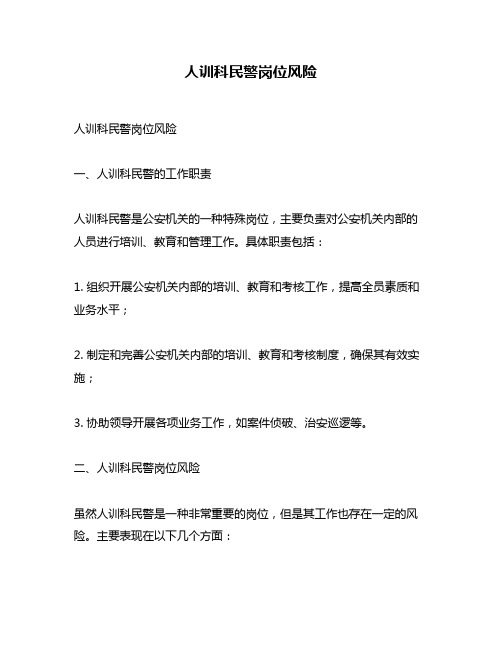 人训科民警岗位风险

人训科民警岗位风险

一、人训科民警的工作职责

人训科民警是公安机关的一种特殊岗位，主要负责对公安机关内部的人员进行培训、教育和管理工作。具体职责包括：

1. 组织开展公安机关内部的培训、教育和考核工作，提高全员素质和业务水平；

2. 制定和完善公安机关内部的培训、教育和考核制度，确保其有效实施；

3. 协助领导开展各项业务工作，如案件侦破、治安巡逻等。

二、人训科民警岗位风险

虽然人训科民警是一种非常重要的岗位，但是其工作也存在一定的风险。主要表现在以下几个方面：